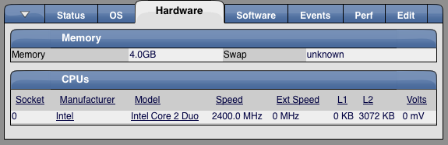 Status OS Hardware Software Events Perf Edit

Memory

| Memory | 4.0GB | Swap | unknown |
|---|---|---|---|

CPUs

| Socket | Manufacturer | Model | Speed | Ext Speed | L1 | L2 | Volts |
|---|---|---|---|---|---|---|---|
| 0 | Intel | Intel Core 2 Duo | 2400.0 MHz | 0 MHz | 0 KB | 3072 KB | 0 mV |